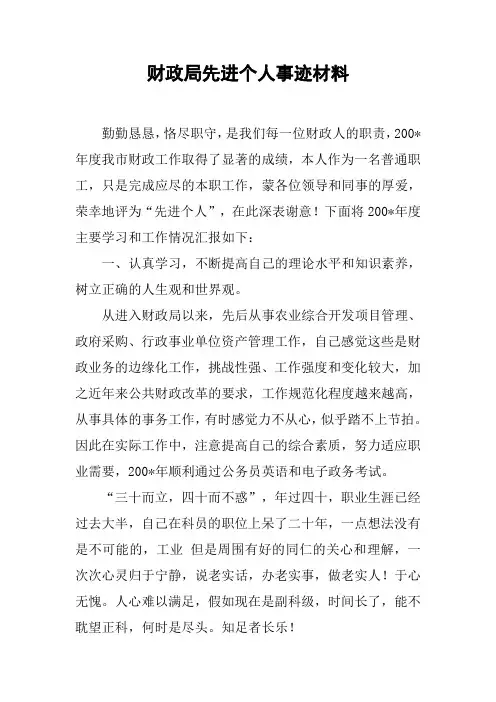 财政局先进个人事迹材料

勤勤恳恳，恪尽职守，是我们每一位财政人的职责，200*年度我市财政工作取得了显著的成绩，本人作为一名普通职工，只是完成应尽的本职工作，蒙各位领导和同事的厚爱，荣幸地评为“先进个人”，在此深表谢意！下面将200*年度主要学习和工作情况汇报如下：

一、认真学习，不断提高自己的理论水平和知识素养，树立正确的人生观和世界观。

从进入财政局以来，先后从事农业综合开发项目管理、政府采购、行政事业单位资产管理工作，自己感觉这些是财政业务的边缘化工作，挑战性强、工作强度和变化较大，加之近年来公共财政改革的要求，工作规范化程度越来越高，从事具体的事务工作，有时感觉力不从心，似乎踏不上节拍。因此在实际工作中，注意提高自己的综合素质，努力适应职业需要，200*年顺利通过公务员英语和电子政务考试。

“三十而立，四十而不惑”，年过四十，职业生涯已经过去大半，自己在科员的职位上呆了二十年，一点想法没有是不可能的，工业 但是周围有好的同仁的关心和理解，一次次心灵归于宁静，说老实话，办老实事，做老实人！于心无愧。人心难以满足，假如现在是副科级，时间长了，能不耽望正科，何时是尽头。知足者长乐！